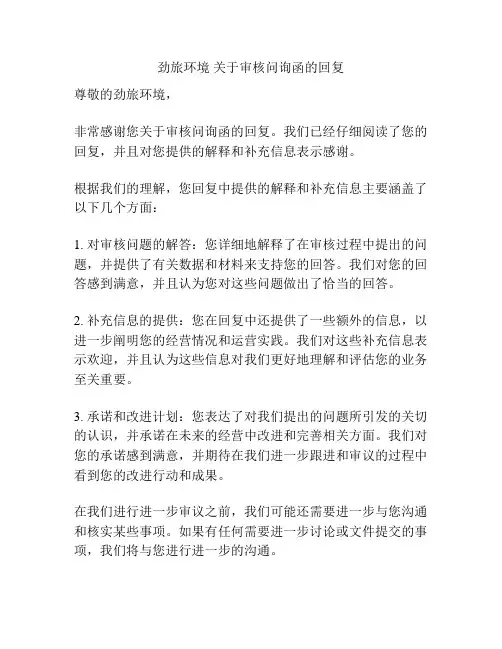 劲旅环境 关于审核问询函的回复

尊敬的劲旅环境，

非常感谢您关于审核问询函的回复。我们已经仔细阅读了您的回复，并且对您提供的解释和补充信息表示感谢。

根据我们的理解，您回复中提供的解释和补充信息主要涵盖了以下几个方面：

1. 对审核问题的解答：您详细地解释了在审核过程中提出的问题，并提供了有关数据和材料来支持您的回答。我们对您的回答感到满意，并且认为您对这些问题做出了恰当的回答。

2. 补充信息的提供：您在回复中还提供了一些额外的信息，以进一步阐明您的经营情况和运营实践。我们对这些补充信息表示欢迎，并且认为这些信息对我们更好地理解和评估您的业务至关重要。

3. 承诺和改进计划：您表达了对我们提出的问题所引发的关切的认识，并承诺在未来的经营中改进和完善相关方面。我们对您的承诺感到满意，并期待在我们进一步跟进和审议的过程中看到您的改进行动和成果。

在我们进行进一步审议之前，我们可能还需要进一步与您沟通和核实某些事项。如果有任何需要进一步讨论或文件提交的事项，我们将与您进行进一步的沟通。